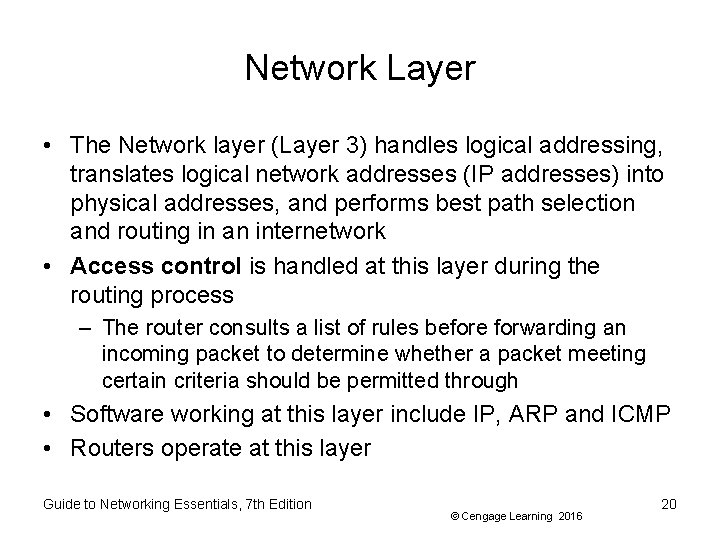 Network Layer

• The Network layer (Layer 3) handles logical addressing, translates logical network addresses (IP addresses) into physical addresses, and performs best path selection and routing in an internetwork
• Access control is handled at this layer during the routing process
– The router consults a list of rules before forwarding an incoming packet to determine whether a packet meeting certain criteria should be permitted through
• Software working at this layer include IP, ARP and ICMP
• Routers operate at this layer

Guide to Networking Essentials, 7th Edition

© Cengage Learning 2016

20